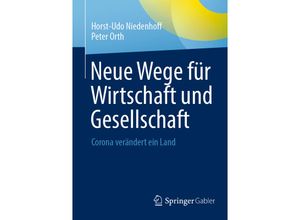 Horst-Udo Niedenhoff
Peter Orth

Neue Wege für Wirtschaft und Gesellschaft

Corona verändert ein Land

Springer Gabler